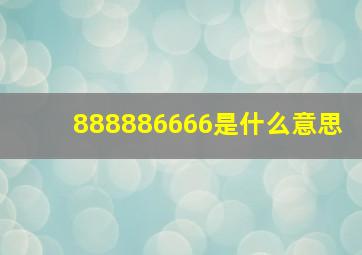 888886666是什么意思